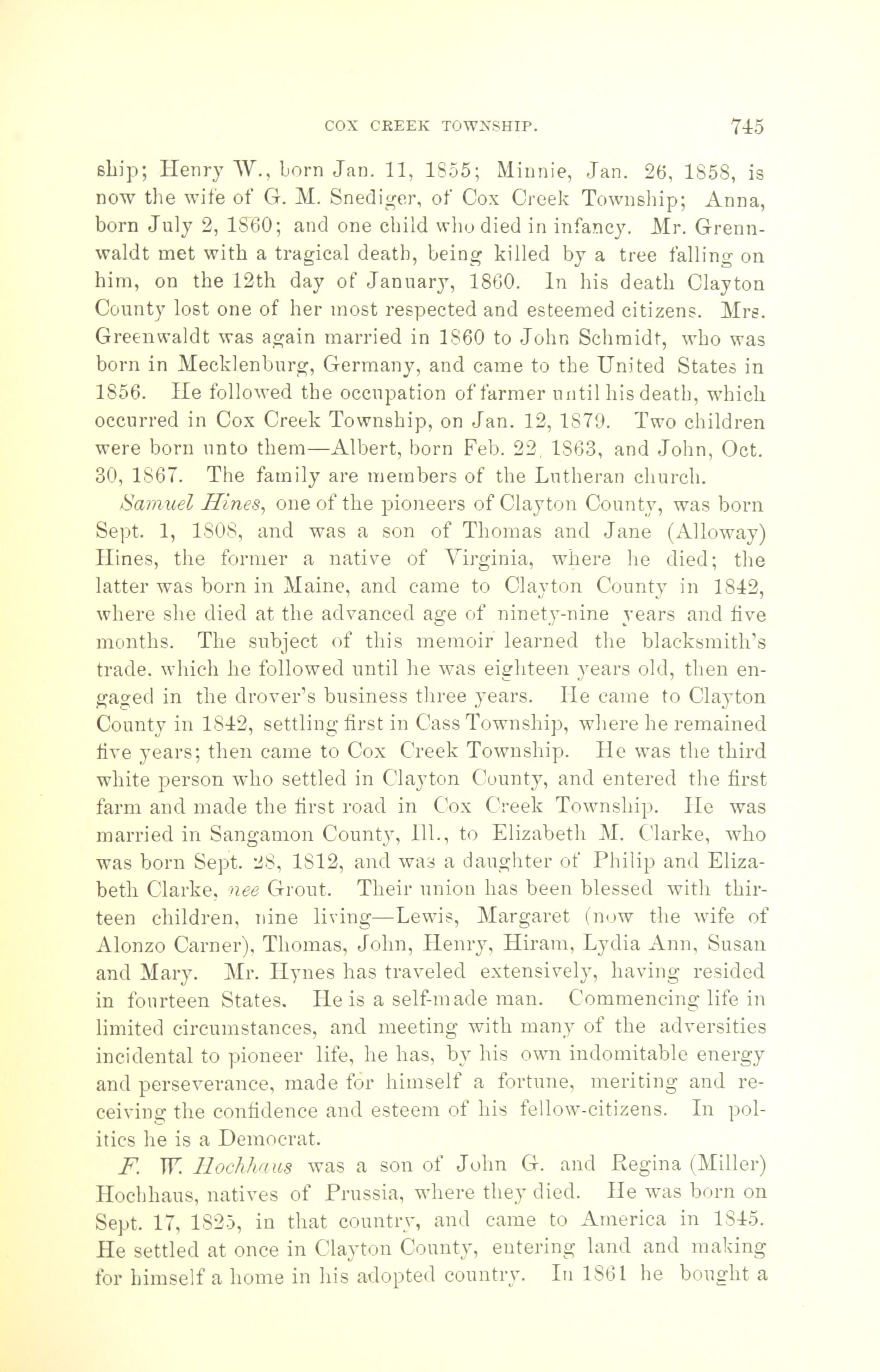 COX CREEK TOWNSHIP. 745

ship; Henry W., born Jan. 11, 1855; Minnie, Jan. 26, 1858, is now the wife of G. M. Snediger, of Cox Creek Township; Anna, born July 2, 1860; and one child who died in infancy. Mr. Grennwaldt met with a tragical death, being killed by a tree falling on him, on the 12th day of January, 1860. In his death Clayton County lost one of her most respected and esteemed citizens. Mrs. Greenwaldt was again married in 1860 to John Schmidt, who was born in Mecklenburg, Germany, and came to the United States in 1856. He followed the occupation of farmer until his death, which occurred in Cox Creek Township, on Jan. 12, 1879. Two children were born unto them—Albert, born Feb. 22, 1863, and John, Oct. 30, 1867. The family are members of the Lutheran church.

Samuel Hines, one of the pioneers of Clayton County, was born Sept. 1, 1808, and was a son of Thomas and Jane (Alloway) Hines, the former a native of Virginia, where he died; the latter was born in Maine, and came to Clayton County in 1842, where she died at the advanced age of ninety-nine years and five months. The subject of this memoir learned the blacksmith's trade, which he followed until he was eighteen years old, then engaged in the drover's business three years. He came to Clayton County in 1842, settling first in Cass Township, where he remained five years; then came to Cox Creek Township. He was the third white person who settled in Clayton County, and entered the first farm and made the first road in Cox Creek Township. He was married in Sangamon County, Ill., to Elizabeth M. Clarke, who was born Sept. 28, 1812, and was a daughter of Philip and Elizabeth Clarke, nee Grout. Their union has been blessed with thirteen children, nine living—Lewis, Margaret (now the wife of Alonzo Carner), Thomas, John, Henry, Hiram, Lydia Ann, Susan and Mary. Mr. Hynes has traveled extensively, having resided in fourteen States. He is a self-made man. Commencing life in limited circumstances, and meeting with many of the adversities incidental to pioneer life, he has, by his own indomitable energy and perseverance, made for himself a fortune, meriting and receiving the confidence and esteem of his fellow-citizens. In politics he is a Democrat.

F. W. Hochhaus was a son of John G. and Regina (Miller) Hochhaus, natives of Prussia, where they died. He was born on Sept. 17, 1825, in that country, and came to America in 1845. He settled at once in Clayton County, entering land and making for himself a home in his adopted country. In 1861 he bought a